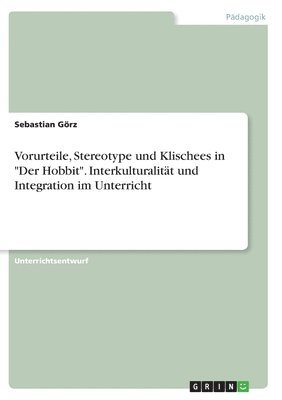 Pädagogik

Sebastian Görz

Vorurteile, Stereotype und Klischees in "Der Hobbit". Interkulturalität und Integration im Unterricht

Unterrichtsentwurf

GRIN